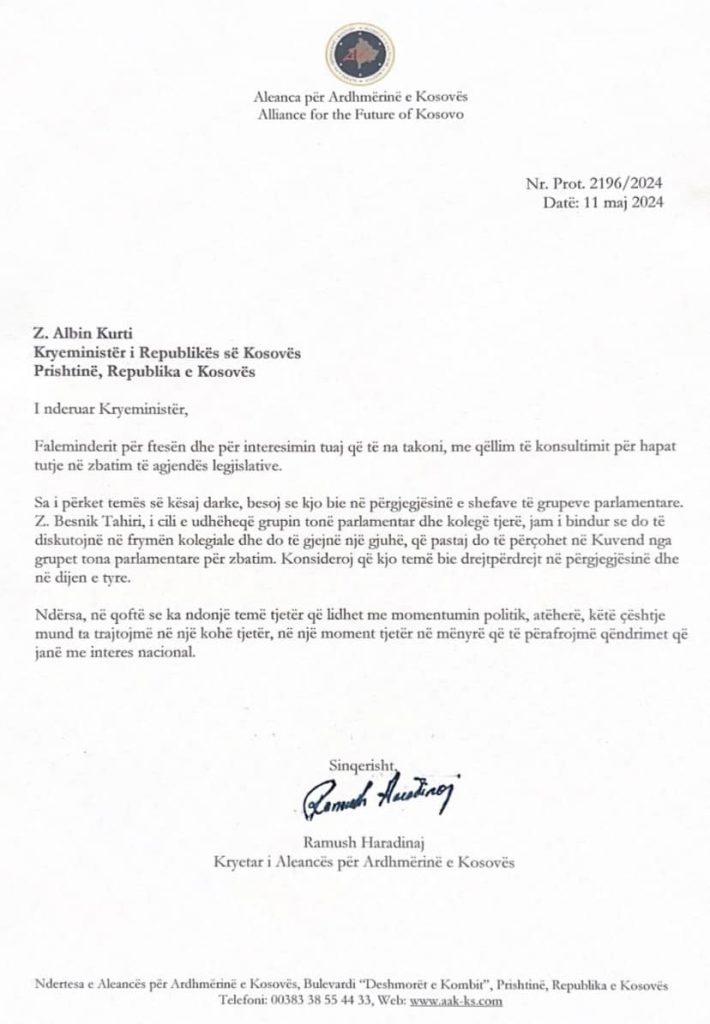 Aleanca për Ardhmërinë e Kosovës
Alliance for the Future of Kosovo

Nr. Prot. 2196/2024
Datë: 11 maj 2024

Z. Albin Kurti
Kryeministër i Republikës së Kosovës
Prishtinë, Republika e Kosovës

I nderuar Kryeministër,

Faleminderit për ftesën dhe për interesimin tuaj që të na takoni, me qëllim të konsultimit për hapat tutje në zbatim të agjendës legjislative.

Sa i përket temës së kësaj darke, besoj se kjo bie në përgjegjësinë e shefave të grupeve parlamentare. Z. Besnik Tahiri, i cili e udhëheqë grupin tonë parlamentar dhe kolegë tjerë, jam i bindur se do të diskutojnë në frymën kolegiale dhe do të gjejnë një gjuhë, që pastaj do të përçohet në Kuvend nga grupet tona parlamentare për zbatim. Konsideroj që kjo temë bie drejtpërdrejt në përgjegjësinë dhe në dijen e tyre.

Ndërsa, në qoftë se ka ndonjë temë tjetër që lidhet me momentumin politik, atëherë, këtë çështje mund ta trajtojmë në një kohë tjetër, në një moment tjetër në mënyrë që të përafrojmë qëndrimet që janë me interes nacional.

Sinqerisht,
Ramush Haradinaj

Ramush Haradinaj
Kryetar i Aleancës për Ardhmërinë e Kosovës

Ndertesa e Aleancës për Ardhmërinë e Kosovës, Bulevardi "Deshmorët e Kombit", Prishtinë, Republika e Kosovës
Telefoni: 00383 38 55 44 33, Web: www.aak-ks.com